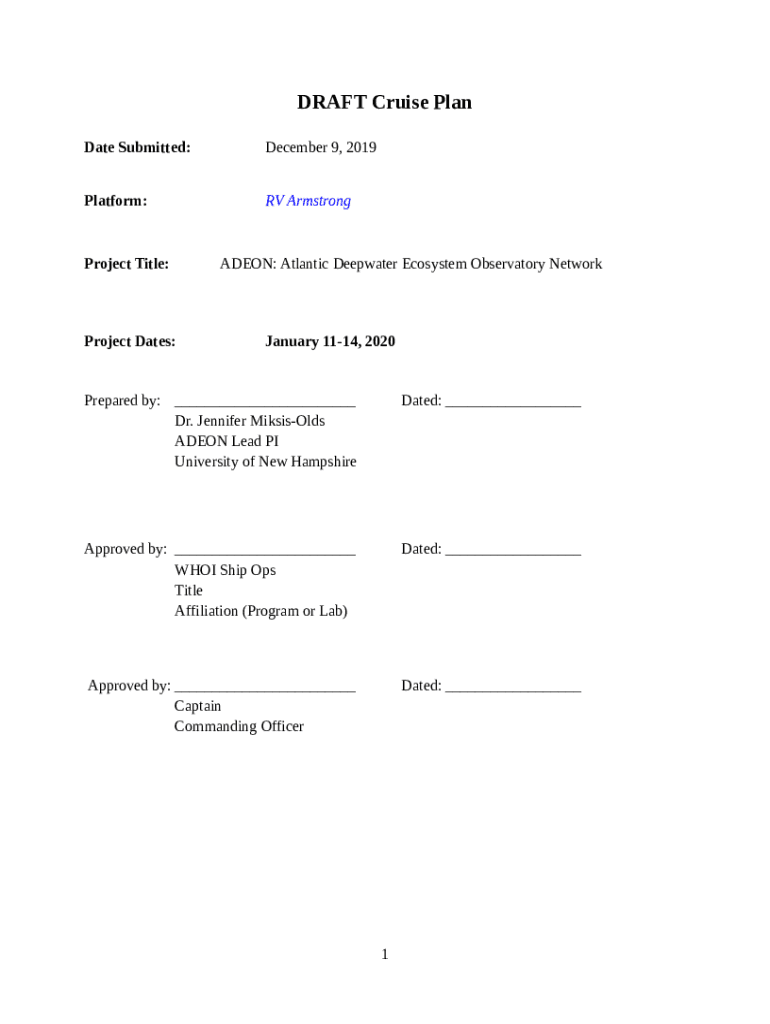 DRAFT Cruise Plan

Date Submitted: December 9, 2019

Platform: RV Armstrong

Project Title: ADEON: Atlantic Deepwater Ecosystem Observatory Network

Project Dates: January 11-14, 2020

Prepared by: ________________________ Dated: __________________
Dr. Jennifer Miksis-Olds
ADEON Lead PI
University of New Hampshire

Approved by: ________________________ Dated: __________________
WHOI Ship Ops
Title
Affiliation (Program or Lab)

Approved by: ________________________ Dated: __________________
Captain
Commanding Officer

1